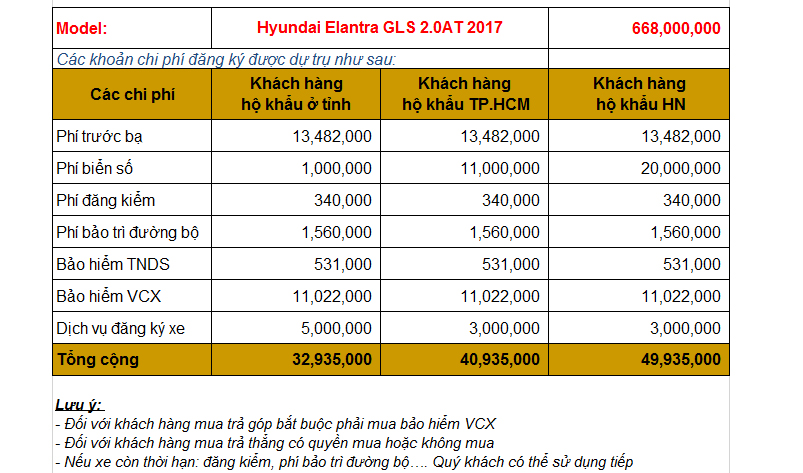 | Model: | Hyundai Elantra GLS 2.0AT 2017 | | 668,000,000 |
|---|---|---|---|
| Các khoản chi phí đăng ký được dự trụ như sau: | | | |
| Các chi phí | Khách hàng hộ khẩu ở tỉnh | Khách hàng hộ khẩu TP.HCM | Khách hàng hộ khẩu HN |
| Phí trước bạ | 13,482,000 | 13,482,000 | 13,482,000 |
| Phí biển số | 1,000,000 | 11,000,000 | 20,000,000 |
| Phí đăng kiểm | 340,000 | 340,000 | 340,000 |
| Phí bảo trì đường bộ | 1,560,000 | 1,560,000 | 1,560,000 |
| Bảo hiểm TNDS | 531,000 | 531,000 | 531,000 |
| Bảo hiểm VCX | 11,022,000 | 11,022,000 | 11,022,000 |
| Dịch vụ đăng ký xe | 5,000,000 | 3,000,000 | 3,000,000 |
| Tổng cộng | 32,935,000 | 40,935,000 | 49,935,000 |

Lưu ý:
- Đối với khách hàng mua trả góp bắt buộc phải mua bảo hiểm VCX
- Đối với khách hàng mua trả thẳng có quyền mua hoặc không mua
- Nếu xe còn thời hạn: đăng kiểm, phí bảo trì đường bộ…. Quý khách có thể sử dụng tiếp